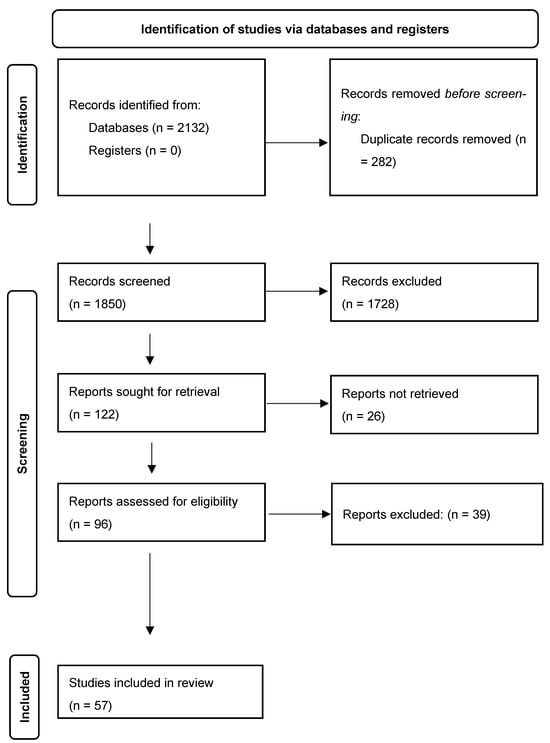 Identification of studies via databases and registers

Identification

Records identified from:
Databases (n = 2132)
Registers (n = 0)

Records removed before screening:
Duplicate records removed (n = 282)

Screening

Records screened
(n = 1850)

Records excluded
(n = 1728)

Reports sought for retrieval
(n = 122)

Reports not retrieved
(n = 26)

Reports assessed for eligibility
(n = 96)

Reports excluded: (n = 39)

Included

Studies included in review
(n = 57)